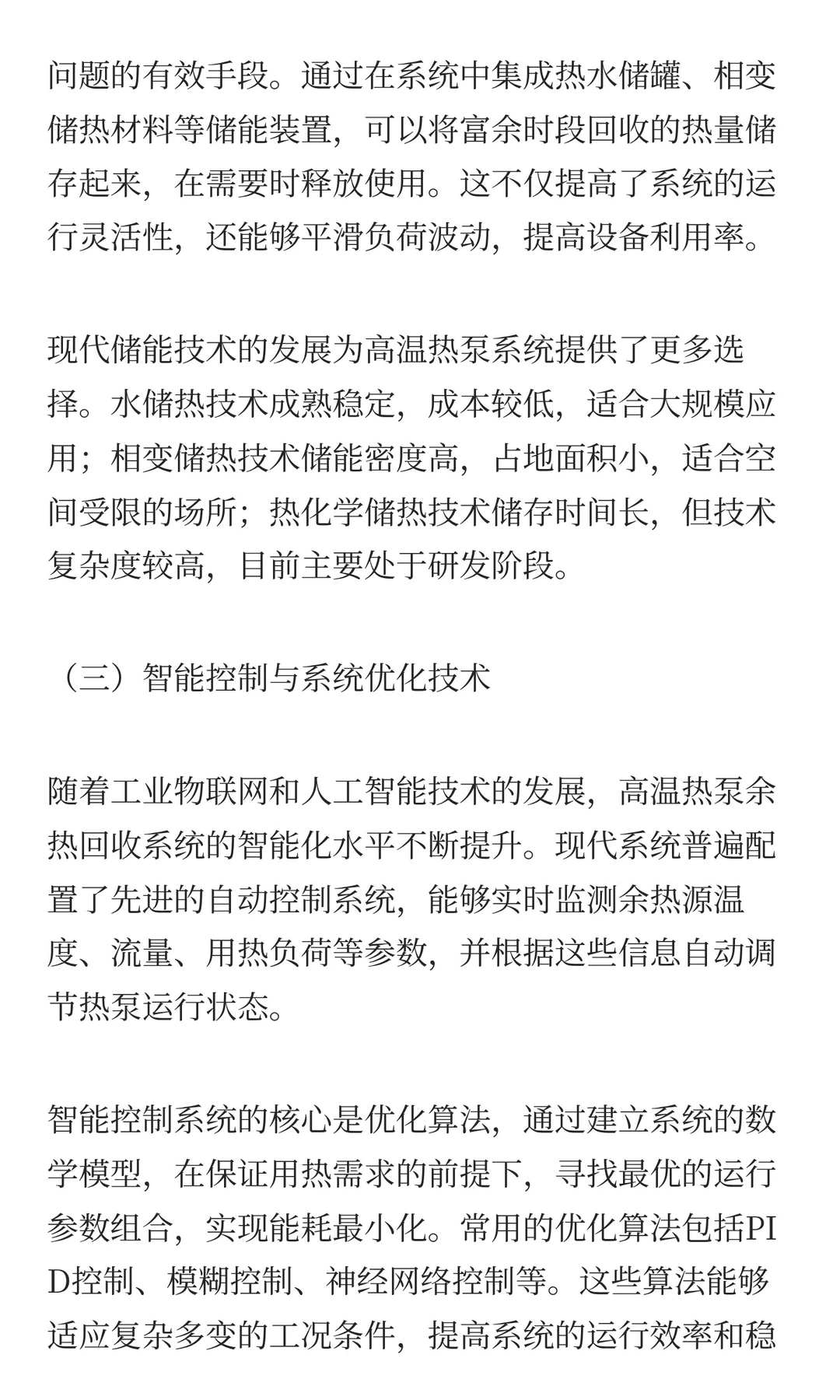 问题的有效手段。通过在系统中集成热水储罐、相变储热材料等储能装置，可以将富余时段回收的热量储存起来，在需要时释放使用。这不仅提高了系统的运行灵活性，还能够平滑负荷波动，提高设备利用率。

现代储能技术的发展为高温热泵系统提供了更多选择。水储热技术成熟稳定，成本较低，适合大规模应用；相变储热技术储能密度高，占地面积小，适合空间受限的场所；热化学储热技术储存时间长，但技术复杂度较高，目前主要处于研发阶段。

（三）智能控制与系统优化技术

随着工业物联网和人工智能技术的发展，高温热泵余热回收系统的智能化水平不断提升。现代系统普遍配置了先进的自动控制系统，能够实时监测余热源温度、流量、用热负荷等参数，并根据这些信息自动调节热泵运行状态。

智能控制系统的核心是优化算法，通过建立系统的数学模型，在保证用热需求的前提下，寻找最优的运行参数组合，实现能耗最小化。常用的优化算法包括PID控制、模糊控制、神经网络控制等。这些算法能够适应复杂多变的工况条件，提高系统的运行效率和稳